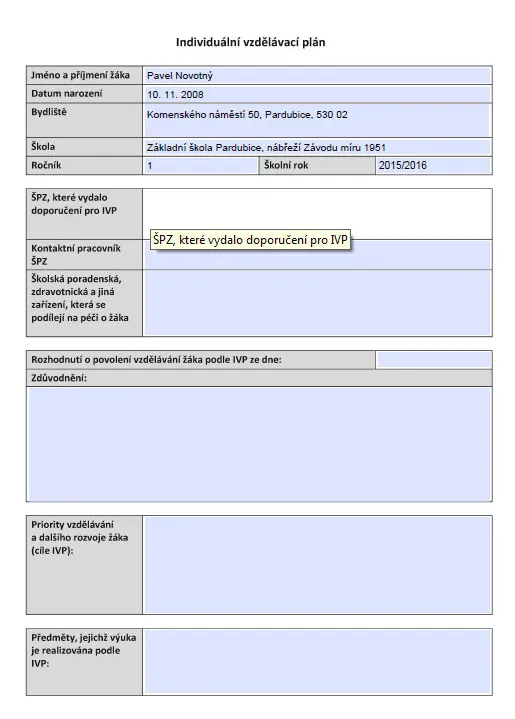 Individuální vzdělávací plán

| Jméno a příjmení žáka | Pavel Novotný | | |
|---|---|---|---|
| Datum narození | 10. 11. 2008 | | |
| Bydliště | Komenského náměstí 50, Pardubice, 530 02 | | |
| Škola | Základní škola Pardubice, nábřeží Závodu míru 1951 | | |
| Ročník | 1 | Školní rok | 2015/2016 |

| ŠPZ, které vydalo doporučení pro IVP | |
|---|---|
| Kontaktní pracovník ŠPZ | |
| Školská poradenská, zdravotnická a jiná zařízení, která se podílejí na péči o žáka | |

ŠPZ, které vydalo doporučení pro IVP

| Rozhodnutí o povolení vzdělávání žáka podle IVP ze dne: | |
|---|---|
| Zdůvodnění: | |
| | |

| Priority vzdělávání a dalšího rozvoje žáka (cíle IVP): | |
|---|---|

| Předměty, jejichž výuka je realizována podle IVP: | |
|---|---|